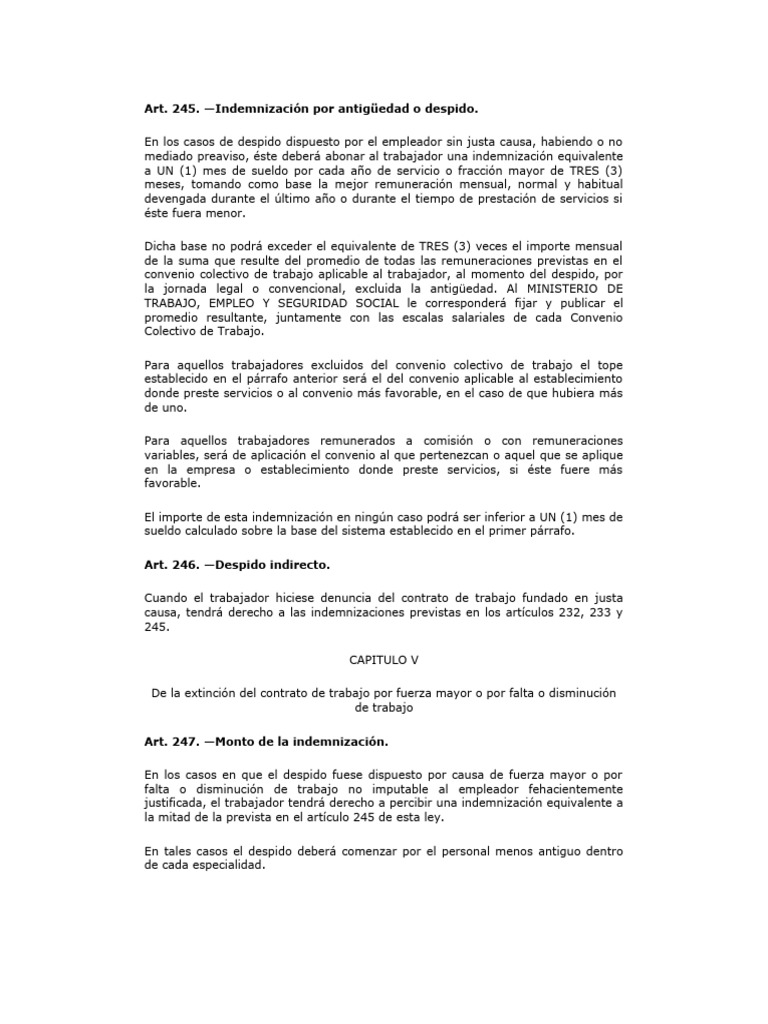 Art. 245. —Indemnización por antigüedad o despido.

En los casos de despido dispuesto por el empleador sin justa causa, habiendo o no mediado preaviso, éste deberá abonar al trabajador una indemnización equivalente a UN (1) mes de sueldo por cada año de servicio o fracción mayor de TRES (3) meses, tomando como base la mejor remuneración mensual, normal y habitual devengada durante el último año o durante el tiempo de prestación de servicios si éste fuera menor.

Dicha base no podrá exceder el equivalente de TRES (3) veces el importe mensual de la suma que resulte del promedio de todas las remuneraciones previstas en el convenio colectivo de trabajo aplicable al trabajador, al momento del despido, por la jornada legal o convencional, excluida la antigüedad. Al MINISTERIO DE TRABAJO, EMPLEO Y SEGURIDAD SOCIAL le corresponderá fijar y publicar el promedio resultante, juntamente con las escalas salariales de cada Convenio Colectivo de Trabajo.

Para aquellos trabajadores excluidos del convenio colectivo de trabajo el tope establecido en el párrafo anterior será el del convenio aplicable al establecimiento donde preste servicios o al convenio más favorable, en el caso de que hubiera más de uno.

Para aquellos trabajadores remunerados a comisión o con remuneraciones variables, será de aplicación el convenio al que pertenezcan o aquel que se aplique en la empresa o establecimiento donde preste servicios, si éste fuere más favorable.

El importe de esta indemnización en ningún caso podrá ser inferior a UN (1) mes de sueldo calculado sobre la base del sistema establecido en el primer párrafo.

Art. 246. —Despido indirecto.

Cuando el trabajador hiciese denuncia del contrato de trabajo fundado en justa causa, tendrá derecho a las indemnizaciones previstas en los artículos 232, 233 y 245.

CAPITULO V

De la extinción del contrato de trabajo por fuerza mayor o por falta o disminución de trabajo

Art. 247. —Monto de la indemnización.

En los casos en que el despido fuese dispuesto por causa de fuerza mayor o por falta o disminución de trabajo no imputable al empleador fehacientemente justificada, el trabajador tendrá derecho a percibir una indemnización equivalente a la mitad de la prevista en el artículo 245 de esta ley.

En tales casos el despido deberá comenzar por el personal menos antiguo dentro de cada especialidad.